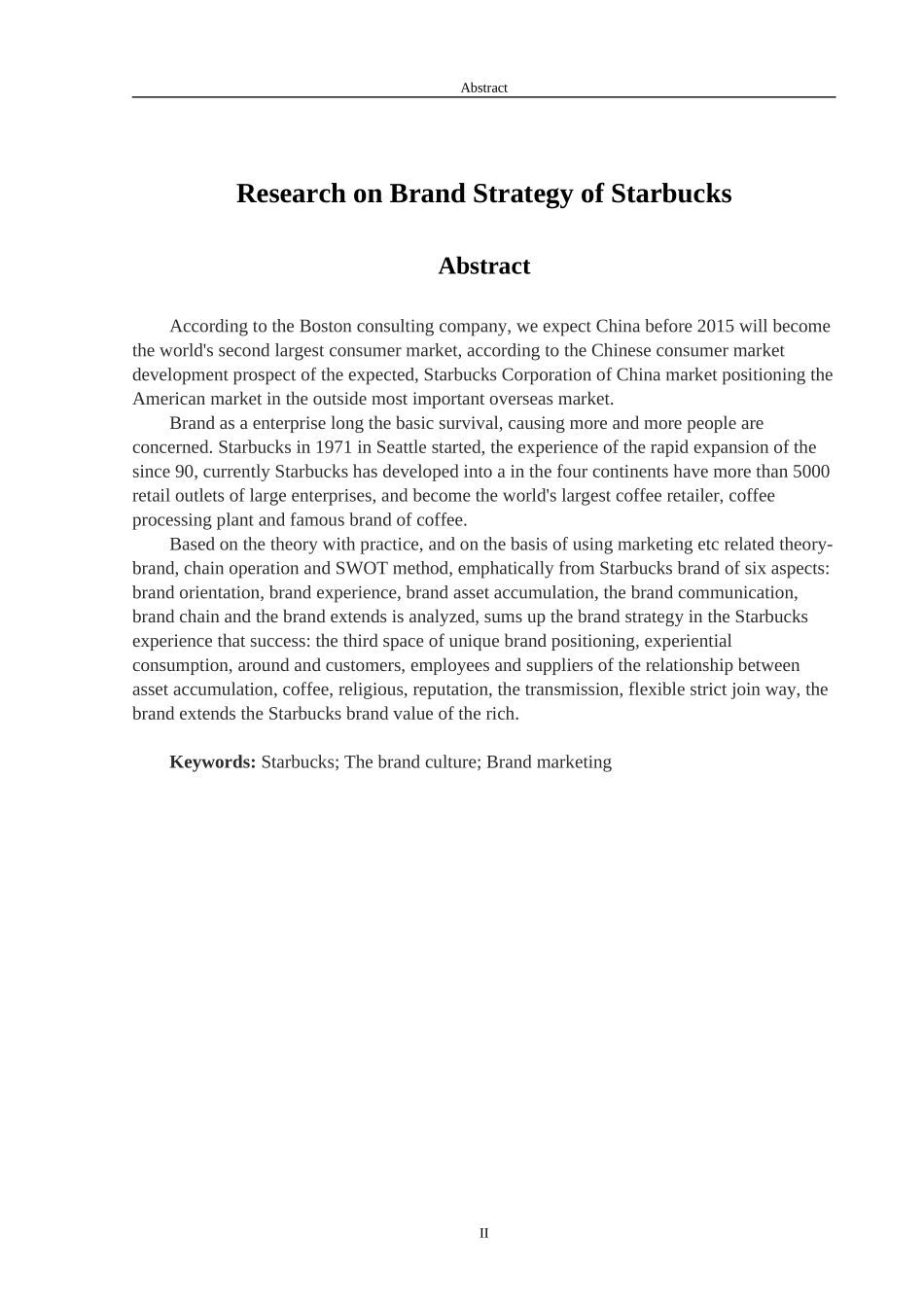 Abstract

Research on Brand Strategy of Starbucks

Abstract

According to the Boston consulting company, we expect China before 2015 will become the world's second largest consumer market, according to the Chinese consumer market development prospect of the expected, Starbucks Corporation of China market positioning the American market in the outside most important overseas market.

Brand as a enterprise long the basic survival, causing more and more people are concerned. Starbucks in 1971 in Seattle started, the experience of the rapid expansion of the since 90, currently Starbucks has developed into a in the four continents have more than 5000 retail outlets of large enterprises, and become the world's largest coffee retailer, coffee processing plant and famous brand of coffee.

Based on the theory with practice, and on the basis of using marketing etc related theory-brand, chain operation and SWOT method, emphatically from Starbucks brand of six aspects: brand orientation, brand experience, brand asset accumulation, the brand communication, brand chain and the brand extends is analyzed, sums up the brand strategy in the Starbucks experience that success: the third space of unique brand positioning, experiential consumption, around and customers, employees and suppliers of the relationship between asset accumulation, coffee, religious, reputation, the transmission, flexible strict join way, the brand extends the Starbucks brand value of the rich.

Keywords: Starbucks; The brand culture; Brand marketing

II